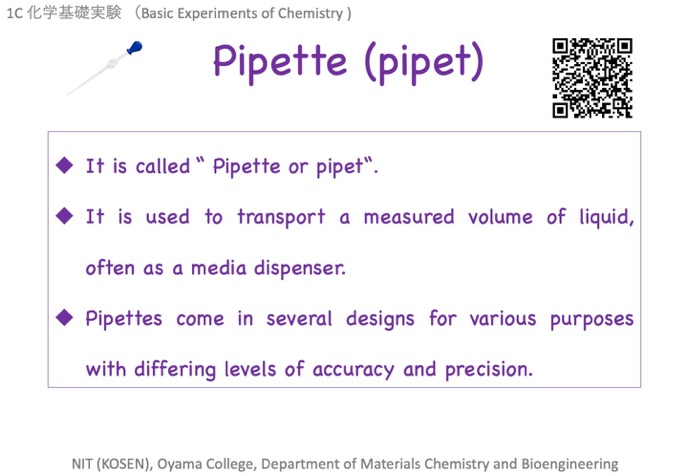 1C 化学基礎実験 （Basic Experiments of Chemistry )

Pipette (pipet)

◆ It is called " Pipette or pipet".

◆ It is used to transport a measured volume of liquid, often as a media dispenser.

◆ Pipettes come in several designs for various purposes with differing levels of accuracy and precision.

NIT (KOSEN), Oyama College, Department of Materials Chemistry and Bioengineering